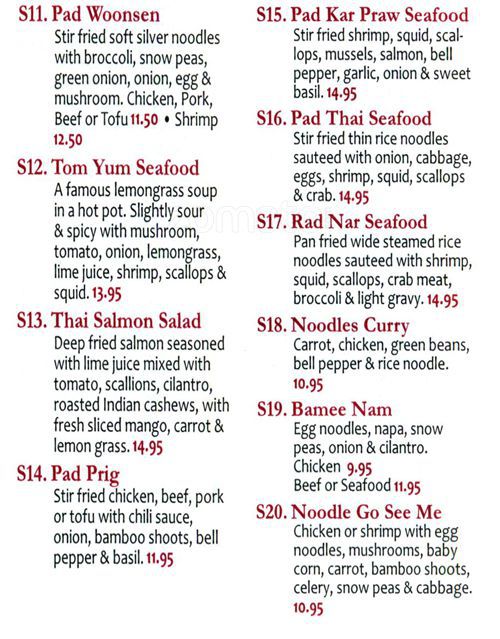 S11. Pad Woonsen
Stir fried soft silver noodles with broccoli, snow peas, green onion, onion, egg & mushroom. Chicken, Pork, Beef or Tofu 11.50 • Shrimp 12.50

S12. Tom Yum Seafood
A famous lemongrass soup in a hot pot. Slightly sour & spicy with mushroom, tomato, onion, lemongrass, lime juice, shrimp, scallops & squid. 13.95

S13. Thai Salmon Salad
Deep fried salmon seasoned with lime juice mixed with tomato, scallions, cilantro, roasted Indian cashews, with fresh sliced mango, carrot & lemon grass. 14.95

S14. Pad Prig
Stir fried chicken, beef, pork or tofu with chili sauce, onion, bamboo shoots, bell pepper & basil. 11.95

S15. Pad Kar Praw Seafood
Stir fried shrimp, squid, scallops, mussels, salmon, bell pepper, garlic, onion & sweet basil. 14.95

S16. Pad Thai Seafood
Stir fried thin rice noodles sauteed with onion, cabbage, eggs, shrimp, squid, scallops & crab. 14.95

S17. Rad Nar Seafood
Pan fried wide steamed rice noodles sauteed with shrimp, squid, scallops, crab meat, broccoli & light gravy. 14.95

S18. Noodles Curry
Carrot, chicken, green beans, bell pepper & rice noodle. 10.95

S19. Bamee Nam
Egg noodles, napa, snow peas, onion & cilantro.
Chicken 9.95
Beef or Seafood 11.95

S20. Noodle Go See Me
Chicken or shrimp with egg noodles, mushrooms, baby corn, carrot, bamboo shoots, celery, snow peas & cabbage. 10.95